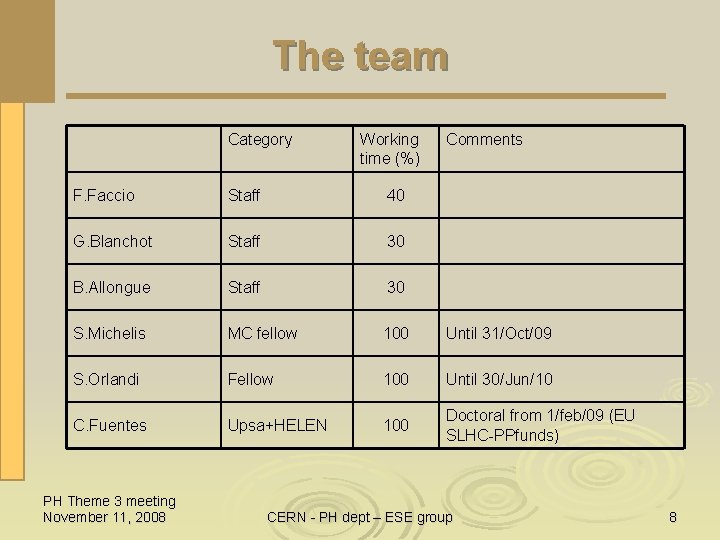 The team

|  | Category | Working time (%) | Comments |
|---|---|---|---|
| F.Faccio | Staff | 40 |  |
| G.Blanchot | Staff | 30 |  |
| B.Allongue | Staff | 30 |  |
| S.Michelis | MC fellow | 100 | Until 31/Oct/09 |
| S.Orlandi | Fellow | 100 | Until 30/Jun/10 |
| C.Fuentes | Upsa+HELEN | 100 | Doctoral from 1/feb/09 (EU SLHC-PPfunds) |

PH Theme 3 meeting
November 11, 2008

CERN - PH dept – ESE group

8